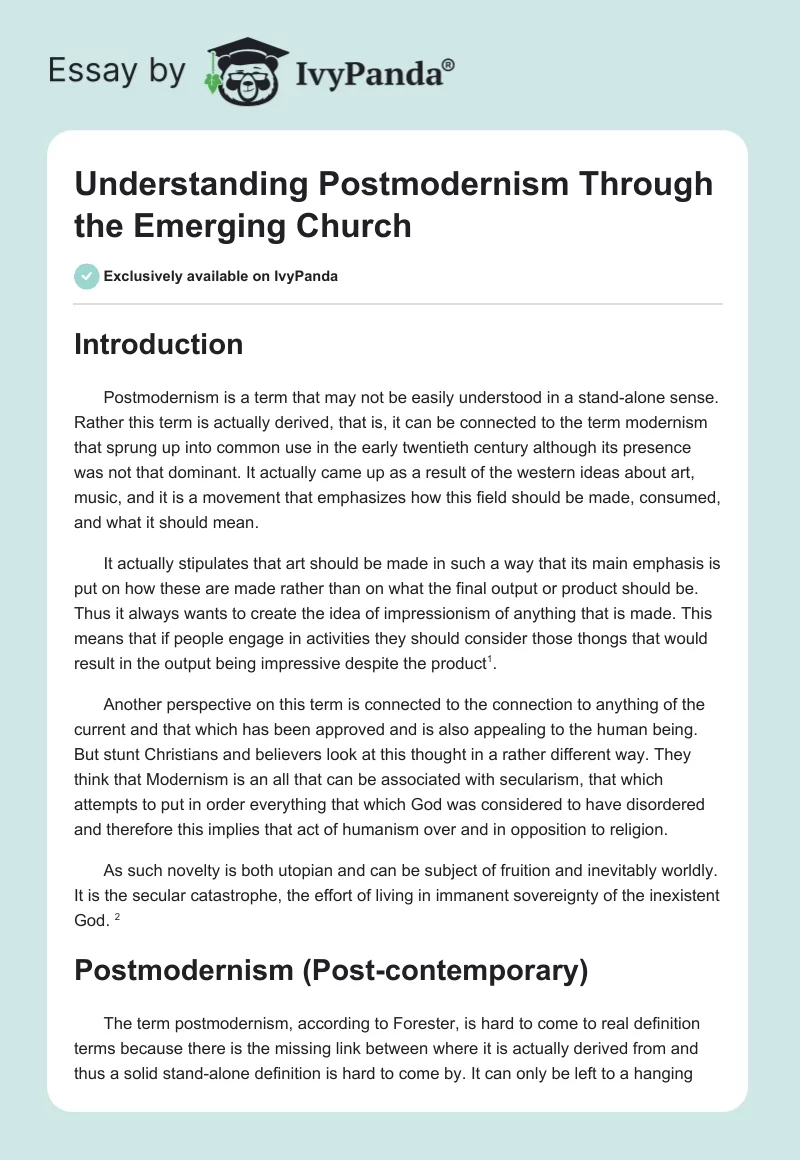 Essay by IvyPanda®

Understanding Postmodernism Through the Emerging Church

Exclusively available on IvyPanda

Introduction

Postmodernism is a term that may not be easily understood in a stand-alone sense. Rather this term is actually derived, that is, it can be connected to the term modernism that sprung up into common use in the early twentieth century although its presence was not that dominant. It actually came up as a result of the western ideas about art, music, and it is a movement that emphasizes how this field should be made, consumed, and what it should mean.

It actually stipulates that art should be made in such a way that its main emphasis is put on how these are made rather than on what the final output or product should be. Thus it always wants to create the idea of impressionism of anything that is made. This means that if people engage in activities they should consider those thongs that would result in the output being impressive despite the product$^1$.

Another perspective on this term is connected to the connection to anything of the current and that which has been approved and is also appealing to the human being. But stunt Christians and believers look at this thought in a rather different way. They think that Modernism is an all that can be associated with secularism, that which attempts to put in order everything that which God was considered to have disordered and therefore this implies that act of humanism over and in opposition to religion.

As such novelty is both utopian and can be subject of fruition and inevitably worldly. It is the secular catastrophe, the effort of living in immanent sovereignty of the inexistent God. $^2$

Postmodernism (Post-contemporary)

The term postmodernism, according to Forester, is hard to come to real definition terms because there is the missing link between where it is actually derived from and thus a solid stand-alone definition is hard to come by. It can only be left to a hanging